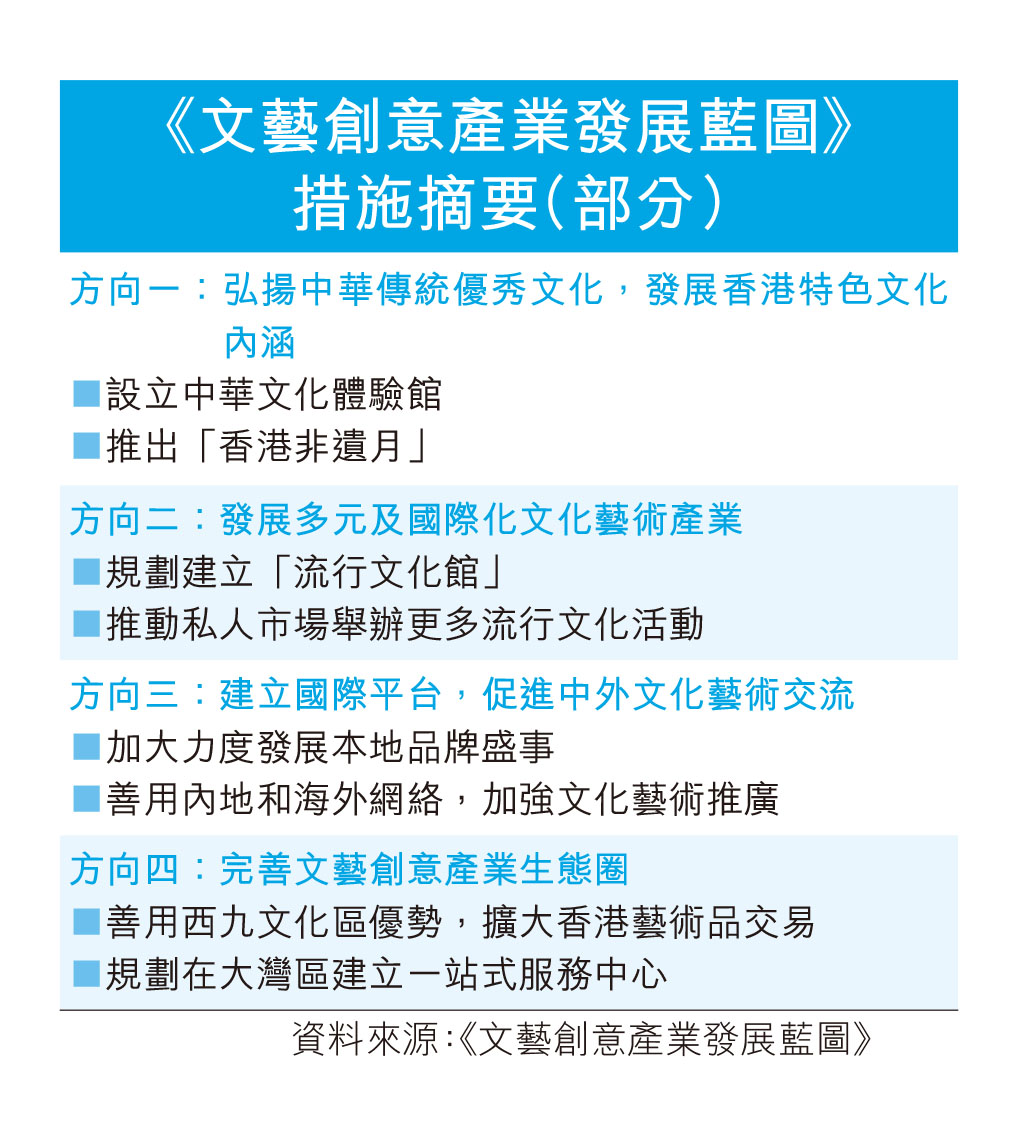 《文藝創意產業發展藍圖》
措施摘要(部分)

方向一:弘揚中華傳統優秀文化,發展香港特色文化內涵
■設立中華文化體驗館
■推出「香港非遺月」

方向二:發展多元及國際化文化藝術產業
■規劃建立「流行文化館」
■推動私人市場舉辦更多流行文化活動

方向三:建立國際平台,促進中外文化藝術交流
■加大力度發展本地品牌盛事
■善用內地和海外網絡,加強文化藝術推廣

方向四:完善文藝創意產業生態圈
■善用西九文化區優勢,擴大香港藝術品交易
■規劃在大灣區建立一站式服務中心

資料來源:《文藝創意產業發展藍圖》